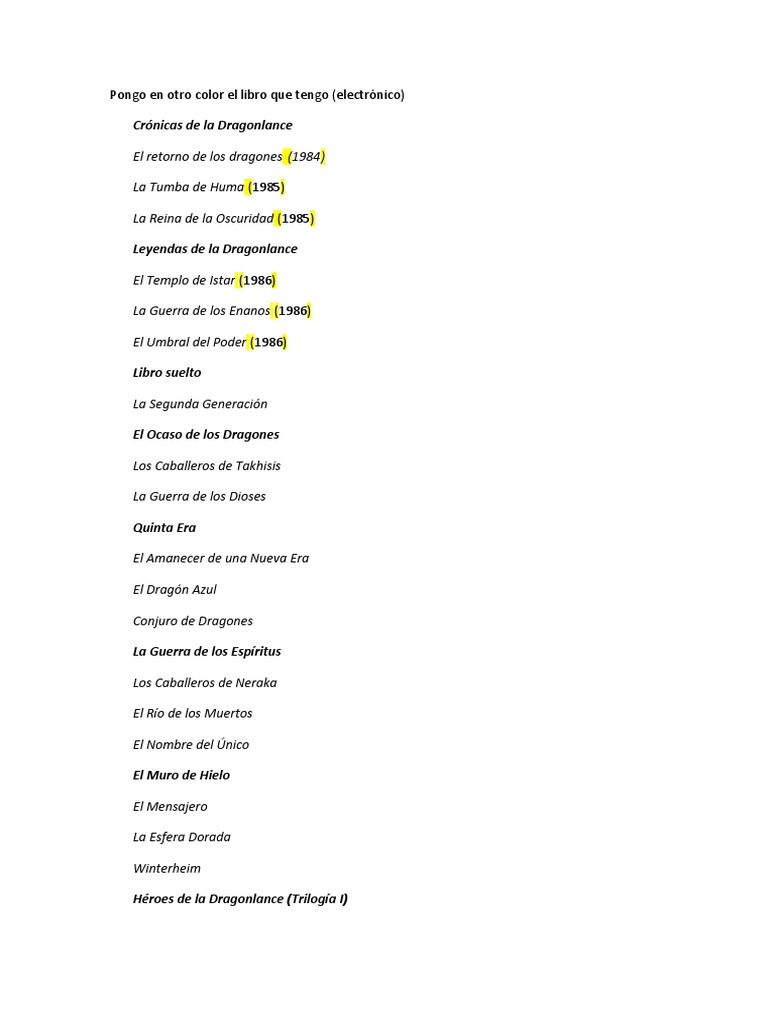 Pongo en otro color el libro que tengo (electrónico)

Crónicas de la Dragonlance

El retorno de los dragones (1984)

La Tumba de Huma (1985)

La Reina de la Oscuridad (1985)

Leyendas de la Dragonlance

El Templo de Istar (1986)

La Guerra de los Enanos (1986)

El Umbral del Poder (1986)

Libro suelto

La Segunda Generación

El Ocaso de los Dragones

Los Caballeros de Takhisis

La Guerra de los Dioses

Quinta Era

El Amanecer de una Nueva Era

El Dragón Azul

Conjuro de Dragones

La Guerra de los Espíritus

Los Caballeros de Neraka

El Río de los Muertos

El Nombre del Único

El Muro de Hielo

El Mensajero

La Esfera Dorada

Winterheim

Héroes de la Dragonlance (Trilogía I)